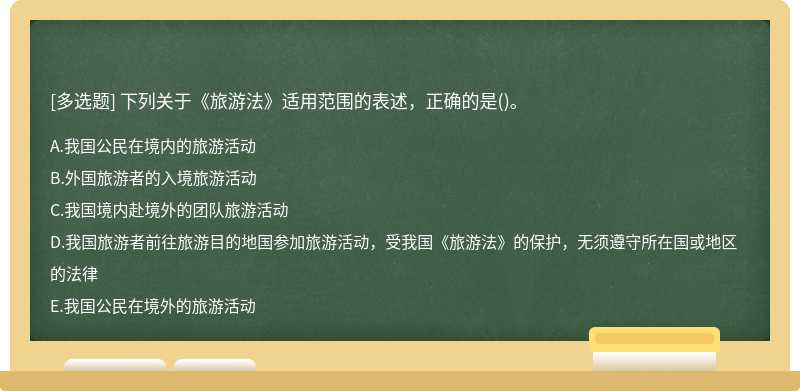 [多选题] 下列关于《旅游法》适用范围的表述，正确的是()。

A.我国公民在境内的旅游活动
B.外国旅游者的入境旅游活动
C.我国境内赴境外的团队旅游活动
D.我国旅游者前往旅游目的地国参加旅游活动，受我国《旅游法》的保护，无须遵守所在国或地区的法律
E.我国公民在境外的旅游活动